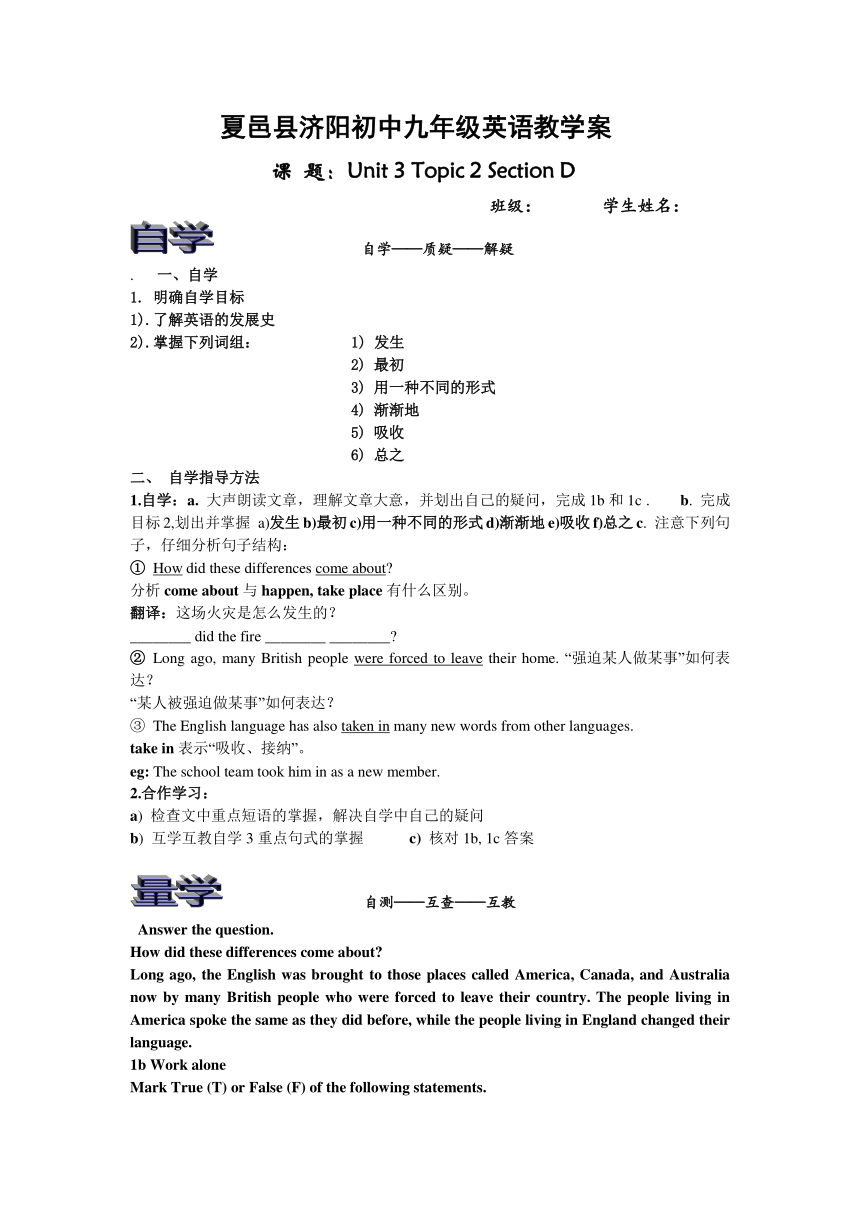 夏邑县济阳初中九年级英语教学案

课 题：Unit 3 Topic 2 Section D

班级： 学生姓名：

自学

自学——质疑——解疑

. 一、自学
1. 明确自学目标
1).了解英语的发展史
2).掌握下列词组：
1) 发生
2) 最初
3) 用一种不同的形式
4) 渐渐地
5) 吸收
6) 总之

二、 自学指导方法
1.自学：a. 大声朗读文章，理解文章大意，并划出自己的疑问，完成 1b 和 1c . b. 完成目标 2,划出并掌握 a)发生 b)最初 c)用一种不同的形式 d)渐渐地 e)吸收 f)总之 c. 注意下列句子，仔细分析句子结构：
① How did these differences come about?
分析 come about 与 happen, take place 有什么区别。
翻译：这场火灾是怎么发生的？
________ did the fire ________ ________?
② Long ago, many British people were forced to leave their home. “强迫某人做某事”如何表达？
“某人被强迫做某事”如何表达？
③ The English language has also taken in many new words from other languages.
take in 表示“吸收、接纳”。
eg: The school team took him in as a new member.
2.合作学习：
a) 检查文中重点短语的掌握，解决自学中自己的疑问
b) 互学互教自学 3 重点句式的掌握 c) 核对 1b, 1c 答案

量学

自测——互查——互教

Answer the question.
How did these differences come about?
Long ago, the English was brought to those places called America, Canada, and Australia now by many British people who were forced to leave their country. The people living in America spoke the same as they did before, while the people living in England changed their language.
1b Work alone
Mark True (T) or False (F) of the following statements.